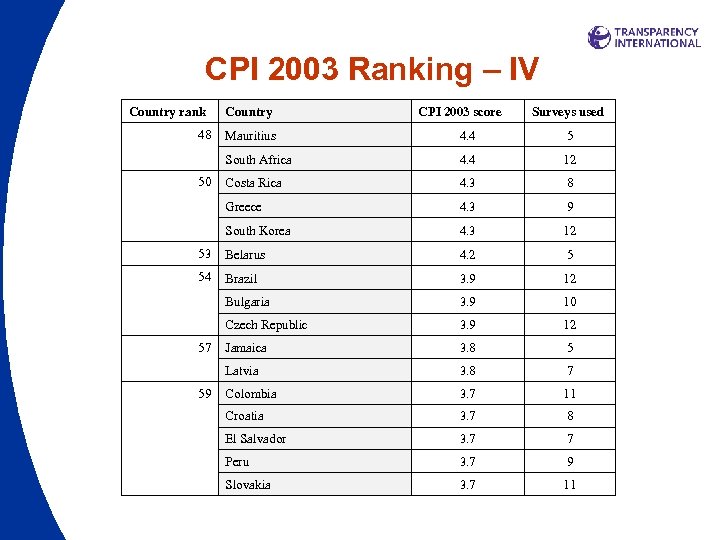 TRANSPARENCY INTERNATIONAL

CPI 2003 Ranking – IV

| Country rank | Country | CPI 2003 score | Surveys used |
|---|---|---|---|
| 48 | Mauritius | 4.4 | 5 |
| | South Africa | 4.4 | 12 |
| 50 | Costa Rica | 4.3 | 8 |
| | Greece | 4.3 | 9 |
| | South Korea | 4.3 | 12 |
| 53 | Belarus | 4.2 | 5 |
| 54 | Brazil | 3.9 | 12 |
| | Bulgaria | 3.9 | 10 |
| | Czech Republic | 3.9 | 12 |
| 57 | Jamaica | 3.8 | 5 |
| | Latvia | 3.8 | 7 |
| 59 | Colombia | 3.7 | 11 |
| | Croatia | 3.7 | 8 |
| | El Salvador | 3.7 | 7 |
| | Peru | 3.7 | 9 |
| | Slovakia | 3.7 | 11 |